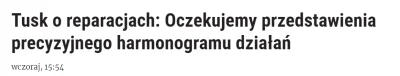 Tusk o reparacjach: Oczekujemy przedstawienia precyzyjnego harmonogramu działań

wczoraj, 15:54